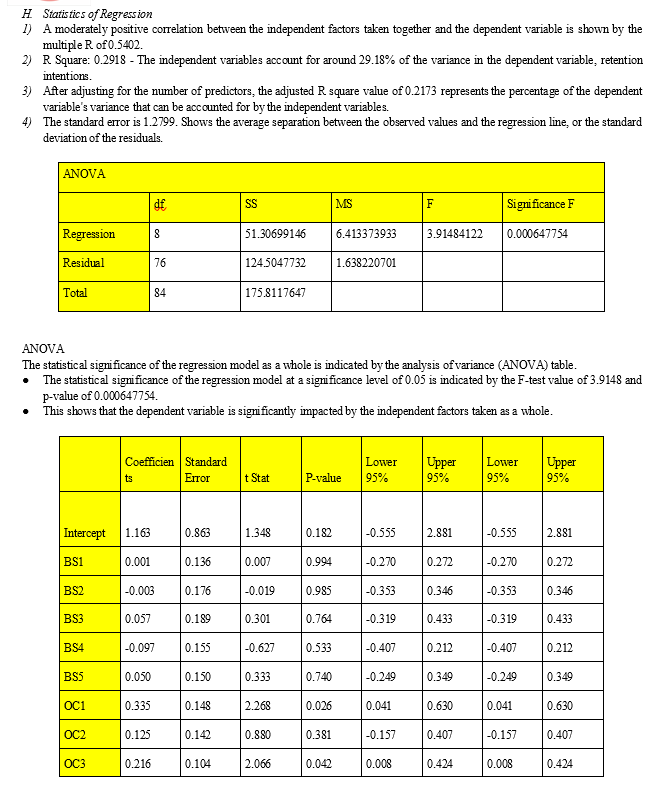 H. Statistics of Regression

1) A moderately positive correlation between the independent factors taken together and the dependent variable is shown by the multiple R of 0.5402.
2) R Square: 0.2918 - The independent variables account for around 29.18% of the variance in the dependent variable, retention intentions.
3) After adjusting for the number of predictors, the adjusted R square value of 0.2173 represents the percentage of the dependent variable's variance that can be accounted for by the independent variables.
4) The standard error is 1.2799. Shows the average separation between the observed values and the regression line, or the standard deviation of the residuals.

| ANOVA | | | | | |
|---|---|---|---|---|---|
| | df | SS | MS | F | Significance F |
| Regression | 8 | 51.30699146 | 6.413373933 | 3.91484122 | 0.000647754 |
| Residual | 76 | 124.5047732 | 1.638220701 | | |
| Total | 84 | 175.8117647 | | | |

ANOVA
The statistical significance of the regression model as a whole is indicated by the analysis of variance (ANOVA) table.
• The statistical significance of the regression model at a significance level of 0.05 is indicated by the F-test value of 3.9148 and p-value of 0.000647754.
• This shows that the dependent variable is significantly impacted by the independent factors taken as a whole.

| | Coefficients | Standard Error | t Stat | P-value | Lower 95% | Upper 95% | Lower 95% | Upper 95% |
|---|---|---|---|---|---|---|---|---|
| Intercept | 1.163 | 0.863 | 1.348 | 0.182 | -0.555 | 2.881 | -0.555 | 2.881 |
| BS1 | 0.001 | 0.136 | 0.007 | 0.994 | -0.270 | 0.272 | -0.270 | 0.272 |
| BS2 | -0.003 | 0.176 | -0.019 | 0.985 | -0.353 | 0.346 | -0.353 | 0.346 |
| BS3 | 0.057 | 0.189 | 0.301 | 0.764 | -0.319 | 0.433 | -0.319 | 0.433 |
| BS4 | -0.097 | 0.155 | -0.627 | 0.533 | -0.407 | 0.212 | -0.407 | 0.212 |
| BS5 | 0.050 | 0.150 | 0.333 | 0.740 | -0.249 | 0.349 | -0.249 | 0.349 |
| OC1 | 0.335 | 0.148 | 2.268 | 0.026 | 0.041 | 0.630 | 0.041 | 0.630 |
| OC2 | 0.125 | 0.142 | 0.880 | 0.381 | -0.157 | 0.407 | -0.157 | 0.407 |
| OC3 | 0.216 | 0.104 | 2.066 | 0.042 | 0.008 | 0.424 | 0.008 | 0.424 |